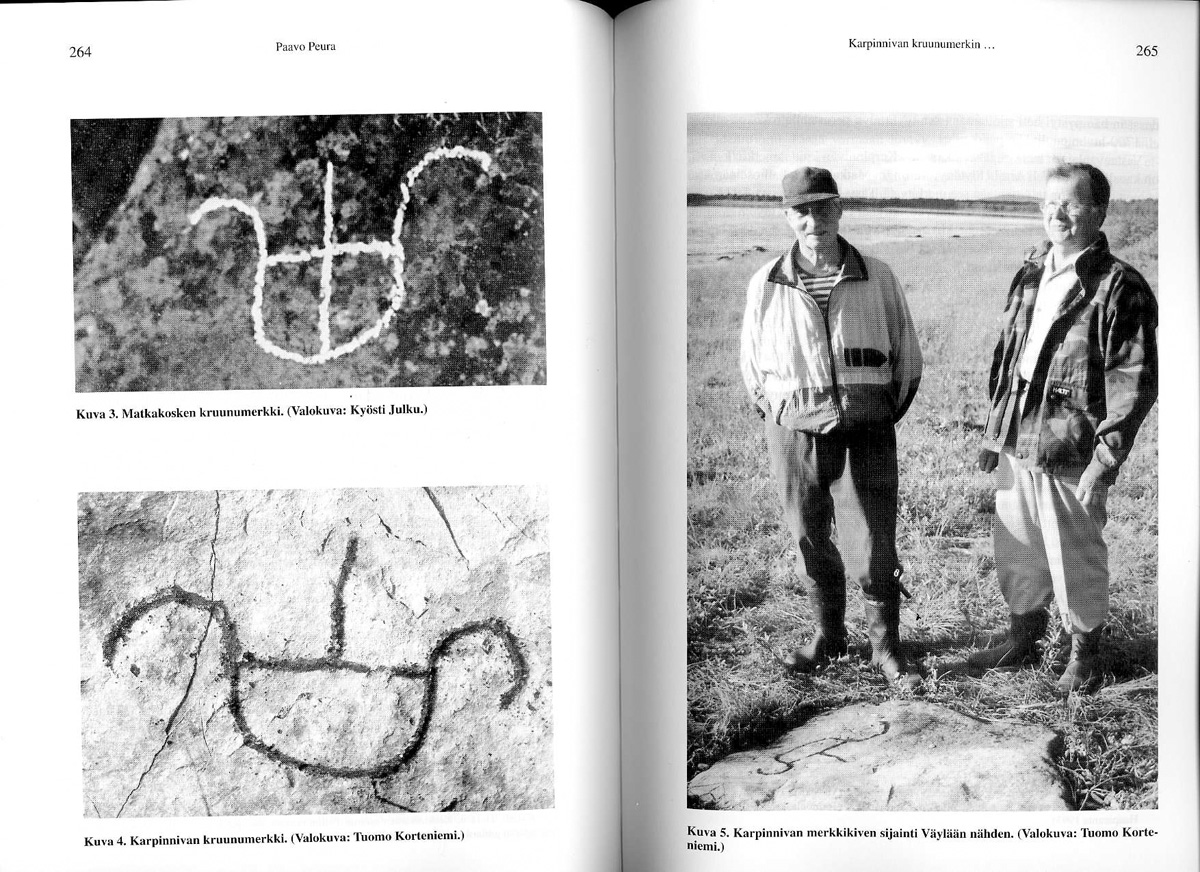 264 Paavo Peura

Kuva 3. Matkakosken kruunumerkki. (Valokuva: Kyösti Julku.)

Kuva 4. Karpinnivan kruunumerkki. (Valokuva: Tuomo Korteniemi.)

Karpinnivan kruunumerkin ... 265

Kuva 5. Karpinnivan merkkikiven sijainti Väylään nähden. (Valokuva: Tuomo Korteniemi.)